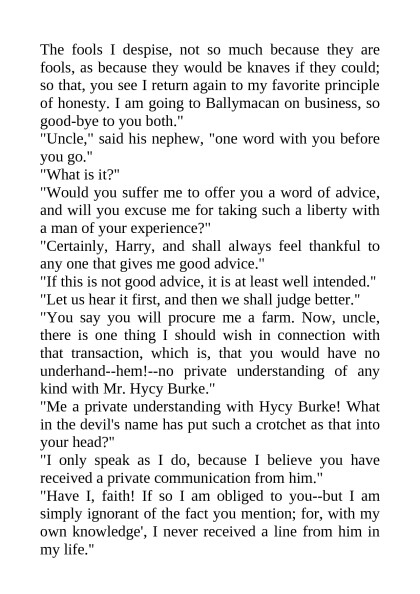 The fools I despise, not so much because they are fools, as because they would be knaves if they could; so that, you see I return again to my favorite principle of honesty. I am going to Ballymacan on business, so good-bye to you both."

"Uncle," said his nephew, "one word with you before you go."

"What is it?"

"Would you suffer me to offer you a word of advice, and will you excuse me for taking such a liberty with a man of your experience?"

"Certainly, Harry, and shall always feel thankful to any one that gives me good advice."

"If this is not good advice, it is at least well intended."

"Let us hear it first, and then we shall judge better."

"You say you will procure me a farm. Now, uncle, there is one thing I should wish in connection with that transaction, which is, that you would have no underhand--hem!--no private understanding of any kind with Mr. Hycy Burke."

"Me a private understanding with Hycy Burke! What in the devil's name has put such a crotchet as that into your head?"

"I only speak as I do, because I believe you have received a private communication from him."

"Have I, faith! If so I am obliged to you--but I am simply ignorant of the fact you mention; for, with my own knowledge', I never received a line from him in my life."